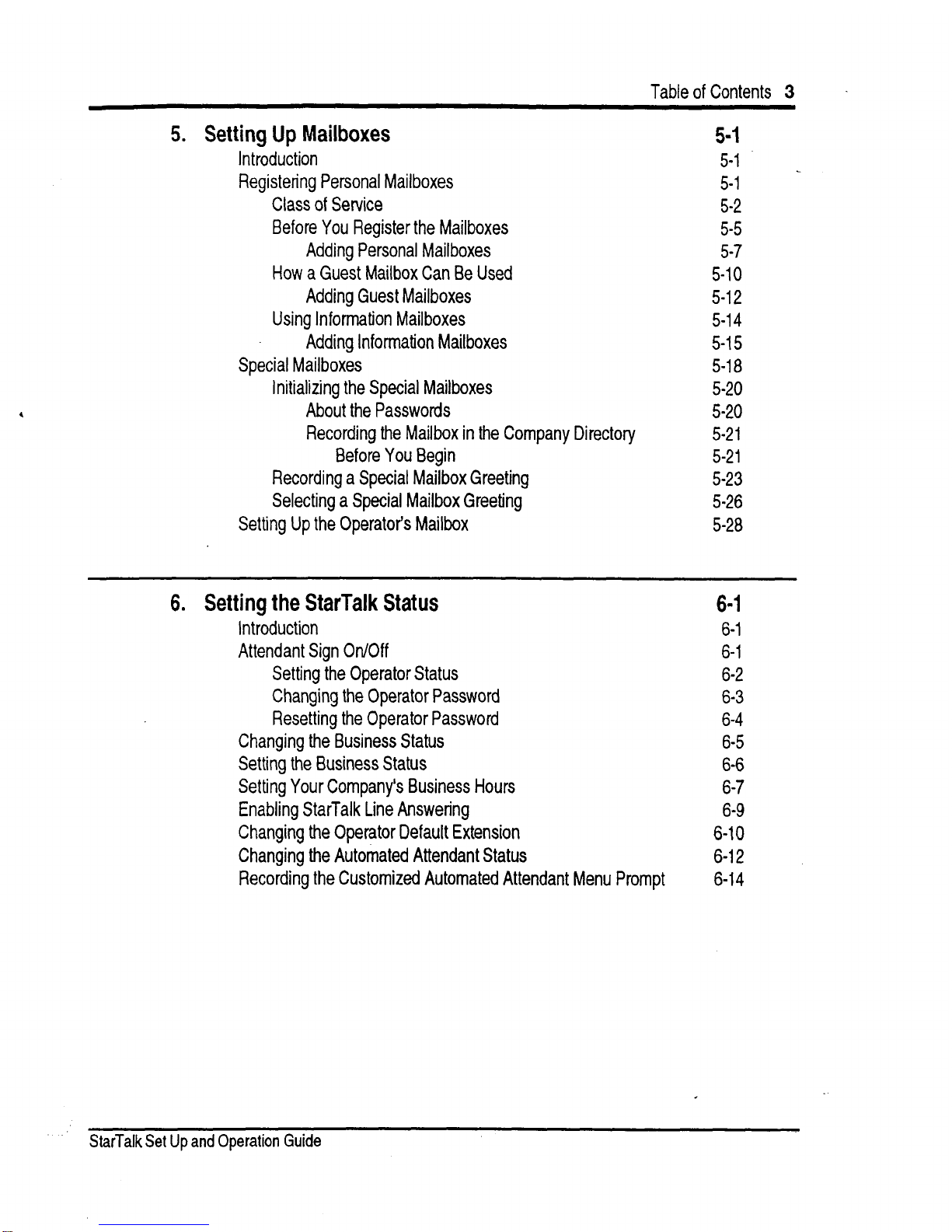 Table of Contents 3

5. Setting Up Mailboxes 5-1
Introduction 5-1
Registering Personal Mailboxes 5-1
Class of Service 5-2
Before You Register the Mailboxes 5-5
Adding Personal Mailboxes 5-7
How a Guest Mailbox Can Be Used 5-10
Adding Guest Mailboxes 5-12
Using Information Mailboxes 5-14
Adding Information Mailboxes 5-15
Special Mailboxes 5-18
Initializing the Special Mailboxes 5-20
About the Passwords 5-20
Recording the Mailbox in the Company Directory 5-21
Before You Begin 5-21
Recording a Special Mailbox Greeting 5-23
Selecting a Special Mailbox Greeting 5-26
Setting Up the Operator's Mailbox 5-28

6. Setting the StarTalk Status 6-1
Introduction 6-1
Attendant Sign On/Off 6-1
Setting the Operator Status 6-2
Changing the Operator Password 6-3
Resetting the Operator Password 6-4
Changing the Business Status 6-5
Setting the Business Status 6-6
Setting Your Company's Business Hours 6-7
Enabling StarTalk Line Answering 6-9
Changing the Operator Default Extension 6-10
Changing the Automated Attendant Status 6-12
Recording the Customized Automated Attendant Menu Prompt 6-14

StarTalk Set Up and Operation Guide